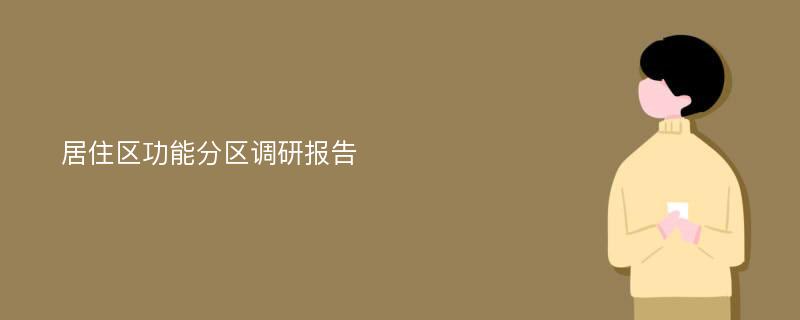 居住区功能分区调研报告